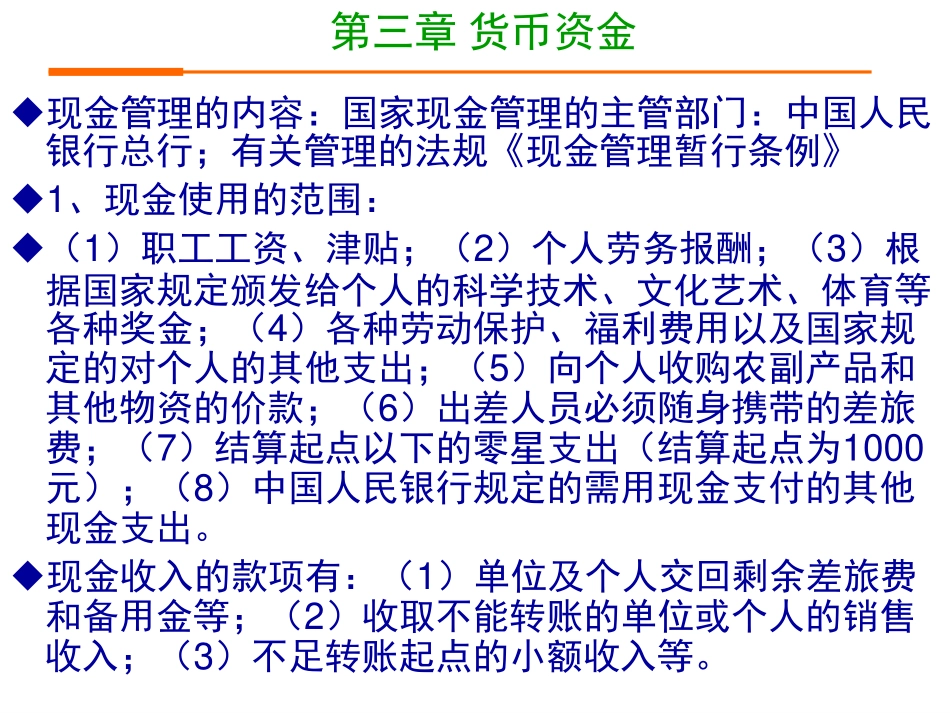 第三章 货币资金

◆现金管理的内容：国家现金管理的主管部门：中国人民银行总行；有关管理的法规《现金管理暂行条例》

◆1、现金使用的范围：

◆（1）职工工资、津贴；（2）个人劳务报酬；（3）根据国家规定颁发给个人的科学技术、文化艺术、体育等各种奖金；（4）各种劳动保护、福利费用以及国家规定的对个人的其他支出；（5）向个人收购农副产品和其他物资的价款；（6）出差人员必须随身携带的差旅费；（7）结算起点以下的零星支出（结算起点为1000元）；（8）中国人民银行规定的需用现金支付的其他现金支出。

◆现金收入的款项有：（1）单位及个人交回剩余差旅费和备用金等；（2）收取不能转账的单位或个人的销售收入；（3）不足转账起点的小额收入等。